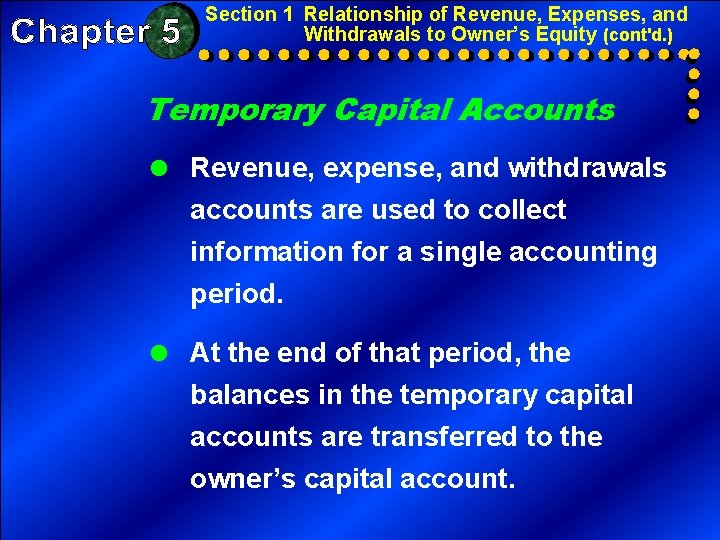 Chapter 5

Section 1 Relationship of Revenue, Expenses, and Withdrawals to Owner's Equity (cont'd.)

Temporary Capital Accounts

Revenue, expense, and withdrawals accounts are used to collect information for a single accounting period.

At the end of that period, the balances in the temporary capital accounts are transferred to the owner's capital account.